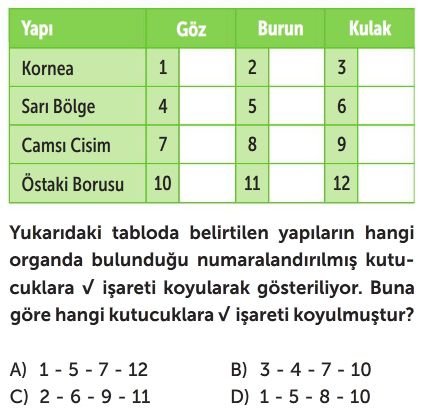 | Yapı | Göz | | Burun | | Kulak | |
|---|---|---|---|---|---|---|
| Kornea | 1 | | 2 | | 3 | |
| Sarı Bölge | 4 | | 5 | | 6 | |
| Camsı Cisim | 7 | | 8 | | 9 | |
| Östaki Borusu | 10 | | 11 | | 12 | |

Yukarıdaki tabloda belirtilen yapıların hangi organda bulunduğu numaralandırılmış kutucuklara ✓ işareti koyularak gösteriliyor. Buna göre hangi kutucuklara ✓ işareti koyulmuştur?

A) 1 - 5 - 7 - 12
B) 3 - 4 - 7 - 10
C) 2 - 6 - 9 - 11
D) 1 - 5 - 8 - 10